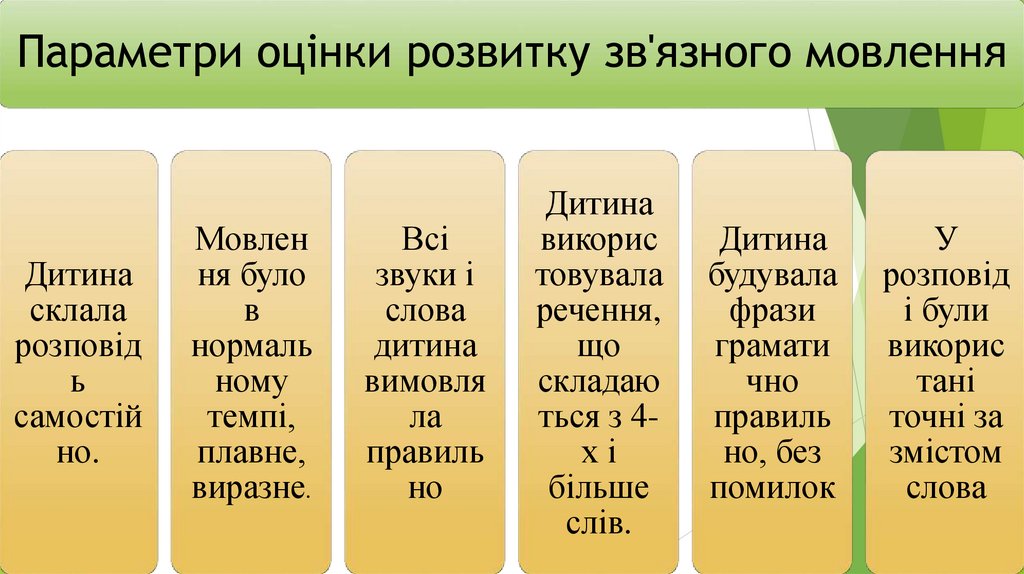 Параметри оцінки розвитку зв'язного мовлення

Дитина склала розповідь самостійно.

Мовлення було в нормальному темпі, плавне, виразне.

Всі звуки і слова дитина вимовляла правильно

Дитина використовувала речення, що складаються з 4-х і більше слів.

Дитина будувала фрази граматично правильно, без помилок

У розповіді були використані точні за змістом слова